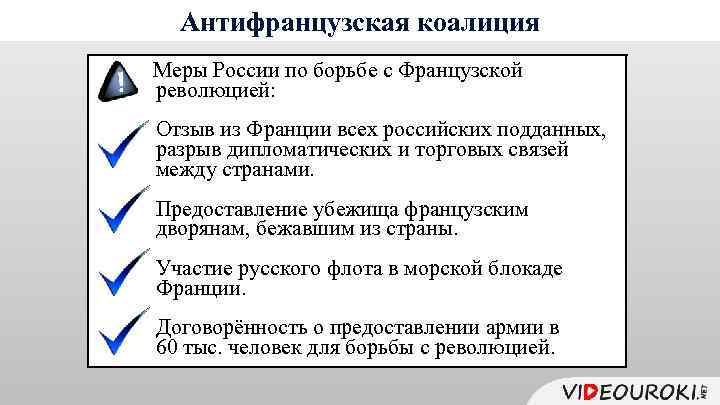 Антифранцузская коалиция

Меры России по борьбе с Французской революцией:

Отзыв из Франции всех российских подданных, разрыв дипломатических и торговых связей между странами.

Предоставление убежища французским дворянам, бежавшим из страны.

Участие русского флота в морской блокаде Франции.

Договорённость о предоставлении армии в 60 тыс. человек для борьбы с революцией.

VIDEOUROKI.NET